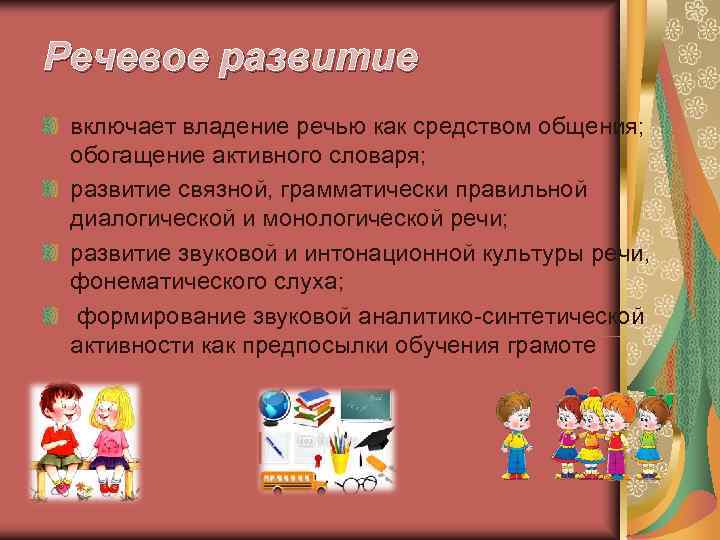 Речевое развитие

включает владение речью как средством общения; обогащение активного словаря;

развитие связной, грамматически правильной диалогической и монологической речи;

развитие звуковой и интонационной культуры речи, фонематического слуха;

формирование звуковой аналитико-синтетической активности как предпосылки обучения грамоте